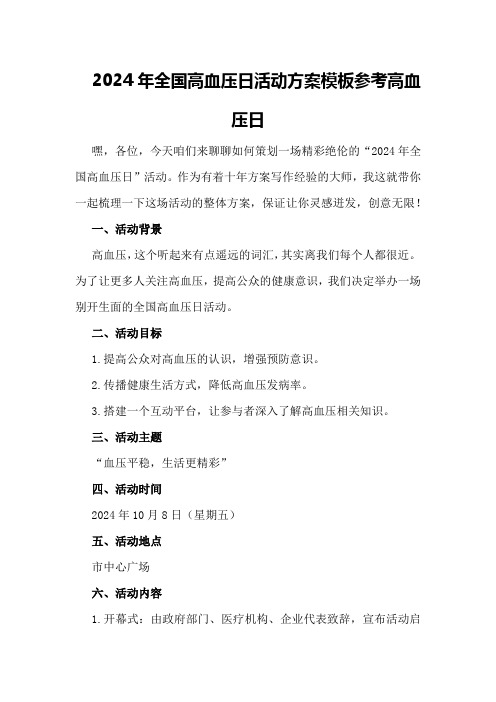 2024年全国高血压日活动方案模板参考高血压日

嘿，各位，今天咱们来聊聊如何策划一场精彩绝伦的“2024年全国高血压日”活动。作为有着十年方案写作经验的大师，我这就带你一起梳理一下这场活动的整体方案，保证让你灵感迸发，创意无限！

一、活动背景

高血压，这个听起来有点遥远的词汇，其实离我们每个人都很近。为了让更多人关注高血压，提高公众的健康意识，我们决定举办一场别开生面的全国高血压日活动。

二、活动目标

1.提高公众对高血压的认识，增强预防意识。

2.传播健康生活方式，降低高血压发病率。

3.搭建一个互动平台，让参与者深入了解高血压相关知识。

三、活动主题

“血压平稳，生活更精彩”

四、活动时间

2024年10月8日（星期五）

五、活动地点

市中心广场

六、活动内容

1.开幕式：由政府部门、医疗机构、企业代表致辞，宣布活动启